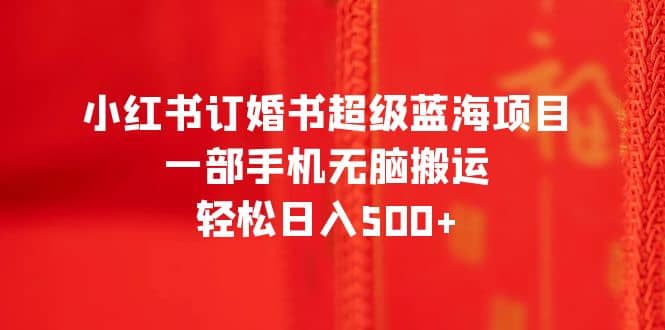 小红书订婚书超级蓝海项目
一部手机无脑搬运
轻松日入500+